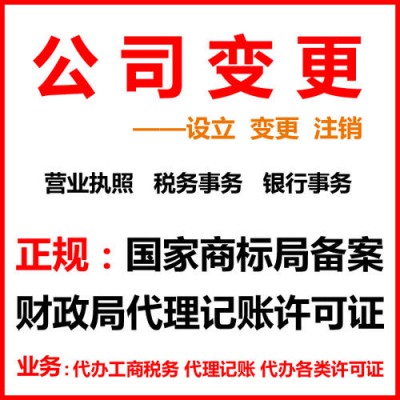 公司变更

——设立 变更 注销

营业执照 税务事务 银行事务

正规：国家商标局备案

财政局代理记账许可证

业务：代办工商税务 代理记账 代办各类许可证